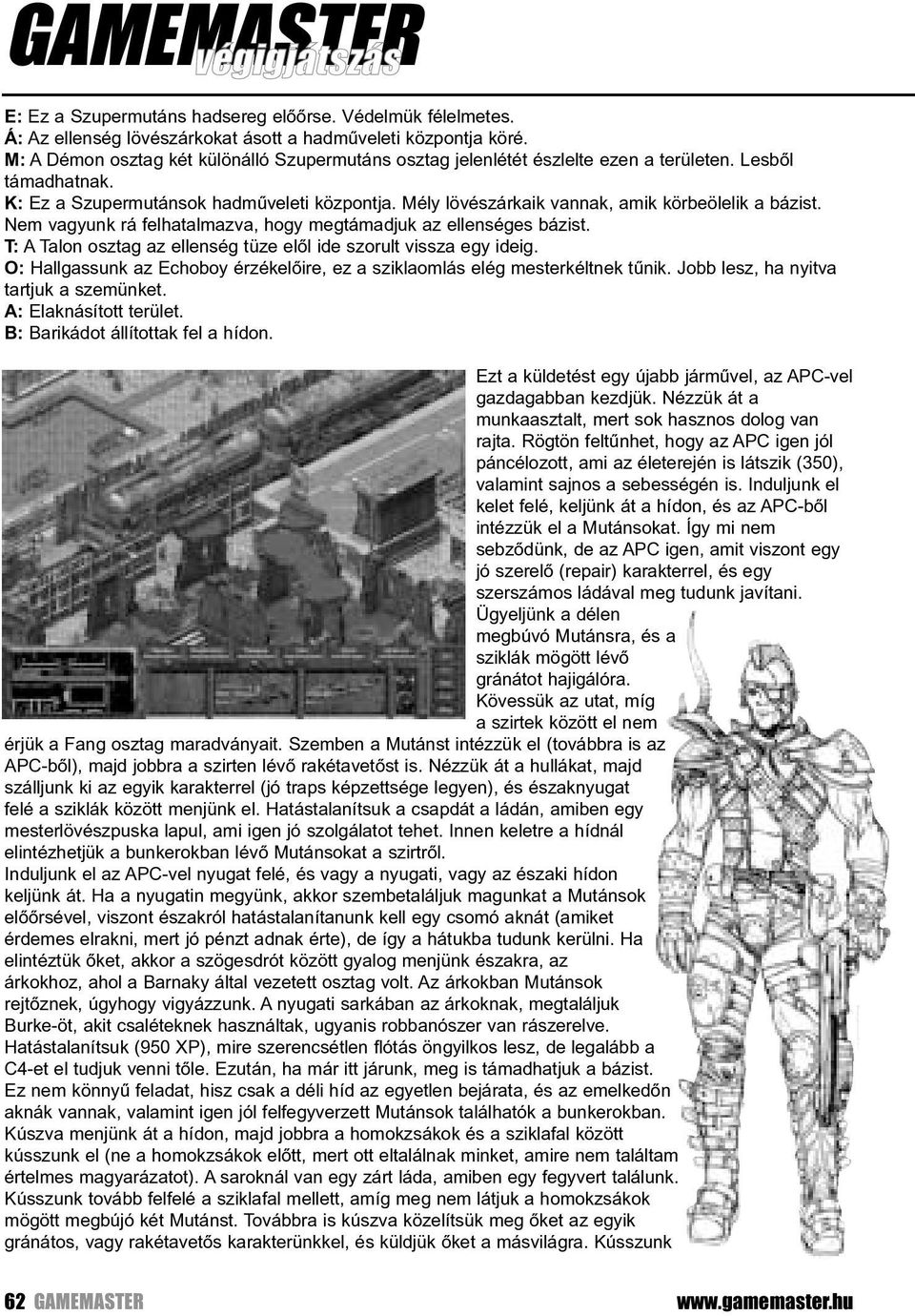 GAMEMASTER végigjátszás

E: Ez a Szupermutáns hadsereg előőrse. Védelmük félelmetes.
Á: Az ellenség lövészárkokat ásott a hadműveleti központja köré.
M: A Démon osztag két különálló Szupermutáns osztag jelenlétét észlelte ezen a területen. Lesből támadhatnak.
K: Ez a Szupermutánsok hadműveleti központja. Mély lövészárkaik vannak, amik körbeölelik a bázist. Nem vagyunk rá felhatalmazva, hogy megtámadjuk az ellenséges bázist.
T: A Talon osztag az ellenség tüze elől ide szorult vissza egy ideig.
O: Hallgassunk az Echoboy érzékelőire, ez a sziklaomlás elég mesterkéltnek tűnik. Jobb lesz, ha nyitva tartjuk a szemünket.
A: Elaknásított terület.
B: Barikádot állítottak fel a hídon.

Ezt a küldetést egy újabb járművel, az APC-vel gazdagabban kezdjük. Nézzük át a munkaasztalt, mert sok hasznos dolog van rajta. Rögtön feltűnhet, hogy az APC igen jól páncélozott, ami az életerején is látszik (350), valamint sajnos a sebességén is. Induljunk el kelet felé, keljünk át a hídon, és az APC-ből intézzük el a Mutánsokat. Így mi nem sebződünk, de az APC igen, amit viszont egy jó szerelő (repair) karakterrel, és egy szerszámos ládával meg tudunk javítani. Ügyeljünk a délen megbúvó Mutánsra, és a sziklák mögött lévő gránátot hajigálóra. Kövessük az utat, míg a szirtek között el nem érjük a Fang osztag maradványait. Szemben a Mutánst intézzük el (továbbra is az APC-ből), majd jobbra a szirten lévő rakétavetőst is. Nézzük át a hullákat, majd szálljunk ki az egyik karakterrel (jó traps képzettsége legyen), és északnyugat felé a sziklák között menjünk el. Hatástalanítsuk a csapdát a ládán, amiben egy mesterlövészpuska lapul, ami igen jó szolgálatot tehet. Innen keletre a hídnál elintézhetjük a bunkerokban lévő Mutánsokat a szirtről.
Induljunk el az APC-vel nyugat felé, és vagy a nyugati, vagy az északi hídon keljünk át. Ha a nyugatin megyünk, akkor szembetaláljuk magunkat a Mutánsok előőrsével, viszont északról hatástalanítanunk kell egy csomó aknát (amiket érdemes elrakni, mert jó pénzt adnak érte), de így a hátukba tudunk kerülni. Ha elintéztük őket, akkor a szögesdrót között gyalog menjünk északra, az árkokhoz, ahol a Barnaky által vezetett osztag volt. Az árkokban Mutánsok rejtőznek, úgyhogy vigyázzunk. A nyugati sarkában az árkoknak, megtaláljuk Burke-öt, akit csaléteknek használtak, ugyanis robbanószer van rászerelve. Hatástalanítsuk (950 XP), mire szerencsétlen flótás öngyilkos lesz, de legalább a C4-et el tudjuk venni tőle. Ezután, ha már itt járunk, meg is támadhatjuk a bázist. Ez nem könnyű feladat, hisz csak a déli híd az egyetlen bejárata, és az emelkedőn aknák vannak, valamint igen jól felfegyverzett Mutánsok találhatók a bunkerokban. Kúszva menjünk át a hídon, majd jobbra a homokzsákok és a sziklafal között kússzunk el (ne a homokzsákok előtt, mert ott eltalálnak minket, amire nem találtam értelmes magyarázatot). A saroknál van egy zárt láda, amiben egy fegyvert találunk. Kússzunk tovább felfelé a sziklafal mellett, amíg meg nem látjuk a homokzsákok mögött megbújó két Mutánst. Továbbra is kúszva közelítsük meg őket az egyik gránátos, vagy rakétavetős karakterünkkel, és küldjük őket a másvilágra. Kússzunk

62 GAMEMASTER www.gamemaster.hu